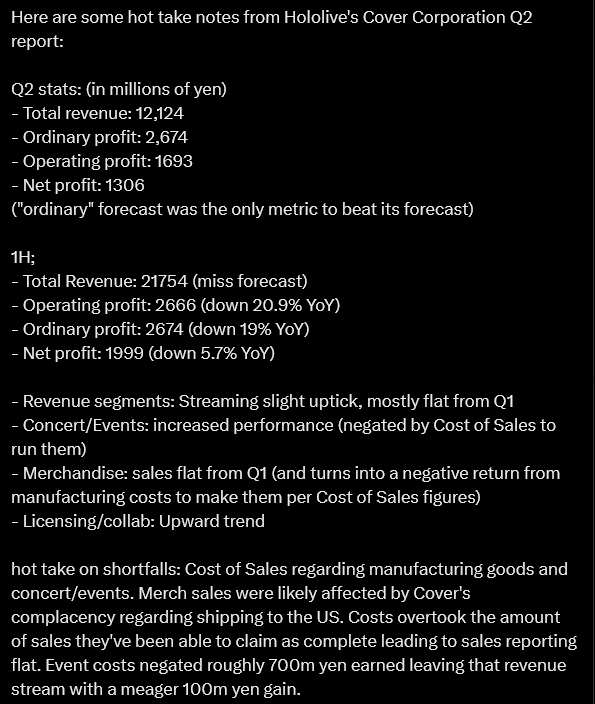 Here are some hot take notes from Hololive's Cover Corporation Q2 report:

Q2 stats: (in millions of yen)
- Total revenue: 12,124
- Ordinary profit: 2,674
- Operating profit: 1693
- Net profit: 1306
("ordinary" forecast was the only metric to beat its forecast)

1H;
- Total Revenue: 21754 (miss forecast)
- Operating profit: 2666 (down 20.9% YoY)
- Ordinary profit: 2674 (down 19% YoY)
- Net profit: 1999 (down 5.7% YoY)

- Revenue segments: Streaming slight uptick, mostly flat from Q1
- Concert/Events: increased performance (negated by Cost of Sales to run them)
- Merchandise: sales flat from Q1 (and turns into a negative return from manufacturing costs to make them per Cost of Sales figures)
- Licensing/collab: Upward trend

hot take on shortfalls: Cost of Sales regarding manufacturing goods and concert/events. Merch sales were likely affected by Cover's complacency regarding shipping to the US. Costs overtook the amount of sales they've been able to claim as complete leading to sales reporting flat. Event costs negated roughly 700m yen earned leaving that revenue stream with a meager 100m yen gain.